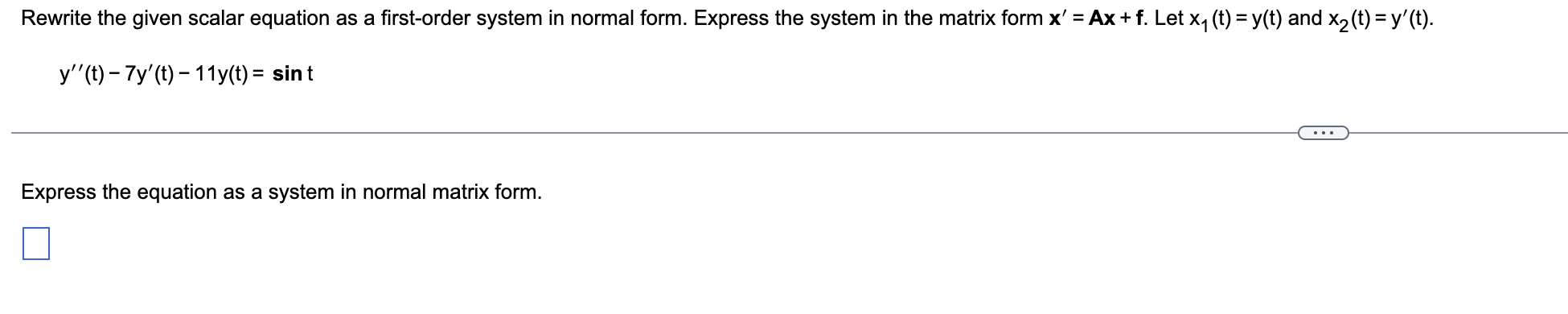 Rewrite the given scalar equation as a first-order system in normal form. Express the system in the matrix form $\mathbf{x}' = \mathbf{A}\mathbf{x} + \mathbf{f}$. Let $x_1(t) = y(t)$ and $x_2(t) = y'(t)$.

$y''(t) - 7y'(t) - 11y(t) = \sin t$

...

Express the equation as a system in normal matrix form.